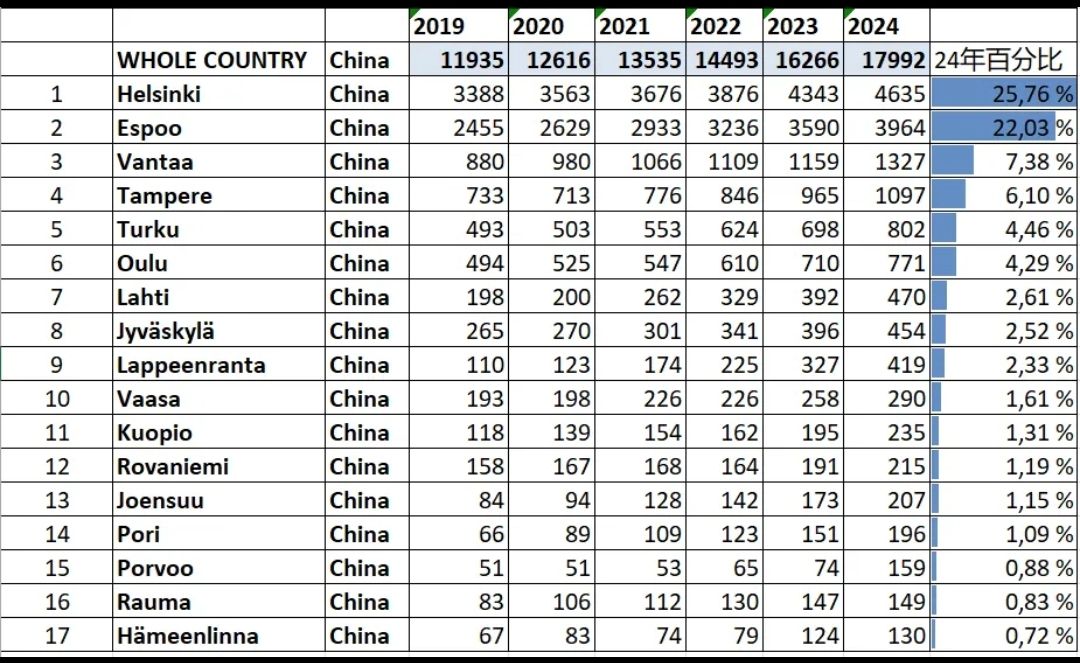 | | | | 2019 | 2020 | 2021 | 2022 | 2023 | 2024 | |
|---|---|---|---|---|---|---|---|---|---|
| | WHOLE COUNTRY | China | 11935 | 12616 | 13535 | 14493 | 16266 | 17992 | 24年百分比 |
| 1 | Helsinki | China | 3388 | 3563 | 3676 | 3876 | 4343 | 4635 | 25,76 % |
| 2 | Espoo | China | 2455 | 2629 | 2933 | 3236 | 3590 | 3964 | 22,03 % |
| 3 | Vantaa | China | 880 | 980 | 1066 | 1109 | 1159 | 1327 | 7,38 % |
| 4 | Tampere | China | 733 | 713 | 776 | 846 | 965 | 1097 | 6,10 % |
| 5 | Turku | China | 493 | 503 | 553 | 624 | 698 | 802 | 4,46 % |
| 6 | Oulu | China | 494 | 525 | 547 | 610 | 710 | 771 | 4,29 % |
| 7 | Lahti | China | 198 | 200 | 262 | 329 | 392 | 470 | 2,61 % |
| 8 | Jyväskylä | China | 265 | 270 | 301 | 341 | 396 | 454 | 2,52 % |
| 9 | Lappeenranta | China | 110 | 123 | 174 | 225 | 327 | 419 | 2,33 % |
| 10 | Vaasa | China | 193 | 198 | 226 | 226 | 258 | 290 | 1,61 % |
| 11 | Kuopio | China | 118 | 139 | 154 | 162 | 195 | 235 | 1,31 % |
| 12 | Rovaniemi | China | 158 | 167 | 168 | 164 | 191 | 215 | 1,19 % |
| 13 | Joensuu | China | 84 | 94 | 128 | 142 | 173 | 207 | 1,15 % |
| 14 | Pori | China | 66 | 89 | 109 | 123 | 151 | 196 | 1,09 % |
| 15 | Porvoo | China | 51 | 51 | 53 | 65 | 74 | 159 | 0,88 % |
| 16 | Rauma | China | 83 | 106 | 112 | 130 | 147 | 149 | 0,83 % |
| 17 | Hämeenlinna | China | 67 | 83 | 74 | 79 | 124 | 130 | 0,72 % |